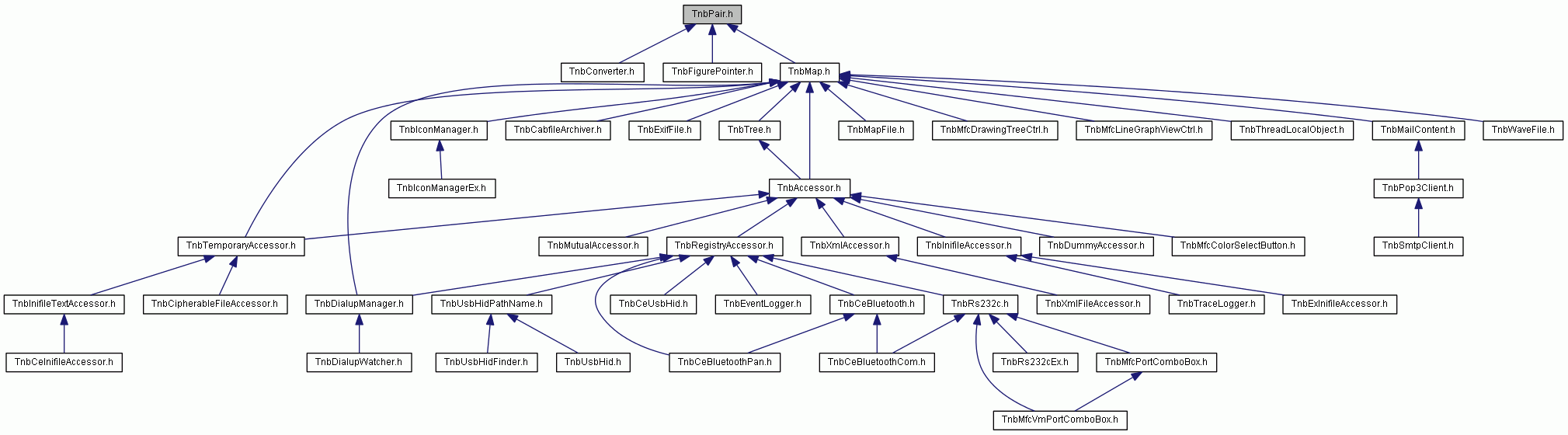 TnbPair.h

TnbConverter.h
TnbFigurePointer.h
TnbMap.h

TnbIconManager.h
TnbCabfileArchiver.h
TnbExifFile.h
TnbTree.h
TnbMapFile.h
TnbMfcDrawingTreeCtrl.h
TnbMfcLineGraphViewCtrl.h
TnbThreadLocalObject.h
TnbMailContent.h
TnbWaveFile.h

TnbIconManagerEx.h
TnbAccessor.h
TnbPop3Client.h

TnbTemporaryAccessor.h
TnbMutualAccessor.h
TnbRegistryAccessor.h
TnbXmlAccessor.h
TnbInifileAccessor.h
TnbDummyAccessor.h
TnbMfcColorSelectButton.h
TnbSmtpClient.h

TnbInifileTextAccessor.h
TnbCipherableFileAccessor.h
TnbDialupManager.h
TnbUsbHidPathName.h
TnbCeUsbHid.h
TnbEventLogger.h
TnbCeBluetooth.h
TnbRs232c.h
TnbXmlFileAccessor.h
TnbTraceLogger.h
TnbExInifileAccessor.h

TnbCeInifileAccessor.h
TnbDialupWatcher.h
TnbUsbHidFinder.h
TnbUsbHid.h
TnbCeBluetoothPan.h
TnbCeBluetoothCom.h
TnbRs232cEx.h
TnbMfcPortComboBox.h

TnbMfcVmPortComboBox.h